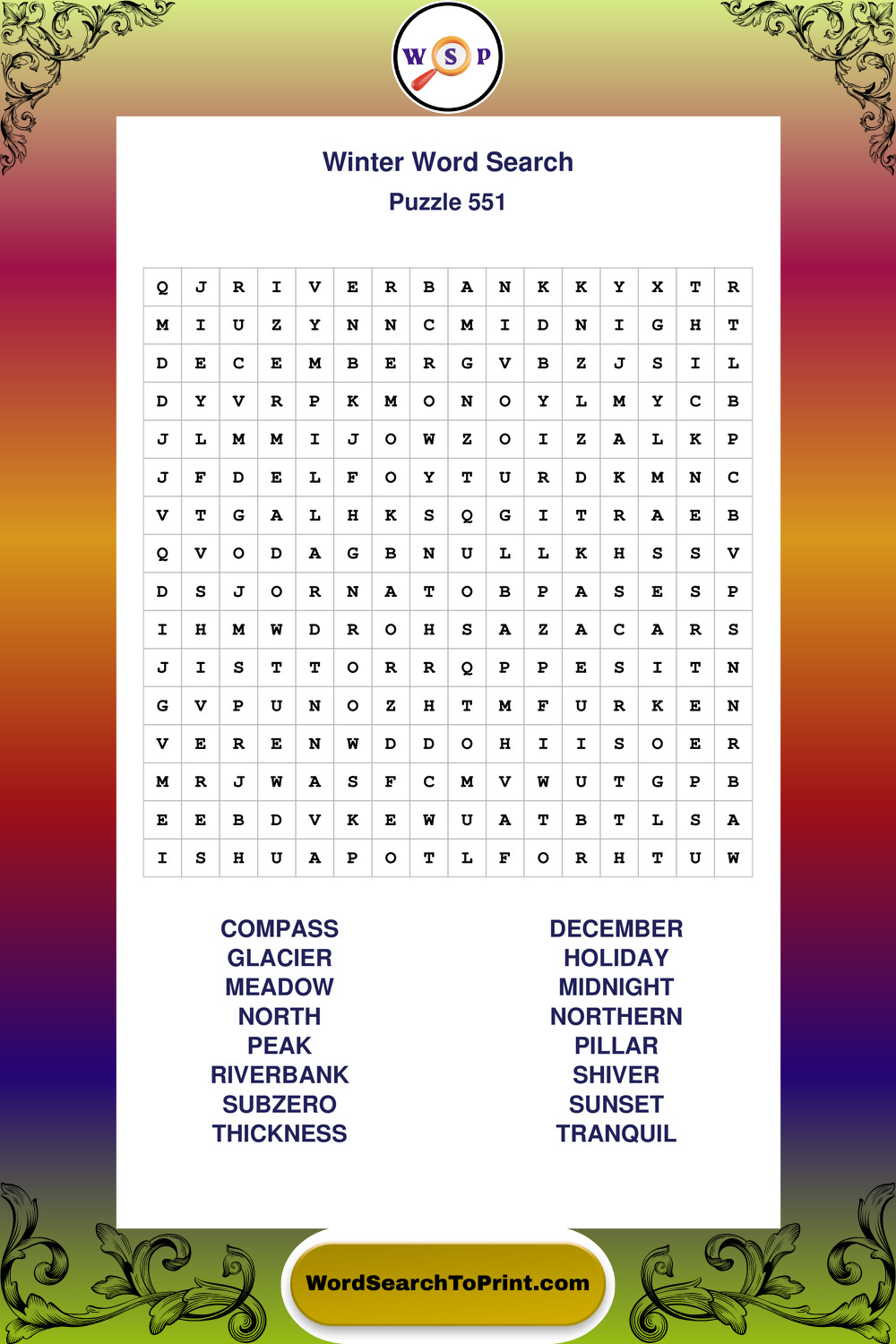 W S P

Winter Word Search

Puzzle 551

| Q | J | R | I | V | E | R | B | A | N | K | K | Y | X | T | R |
|---|---|---|---|---|---|---|---|---|---|---|---|---|---|---|---|
| M | I | U | Z | Y | N | N | C | M | I | D | N | I | G | H | T |
| D | E | C | E | M | B | E | R | G | V | B | Z | J | S | I | L |
| D | Y | V | R | P | K | M | O | N | O | Y | L | M | Y | C | B |
| J | L | M | M | I | J | O | W | Z | O | I | Z | A | L | K | P |
| J | F | D | E | L | F | O | Y | T | U | R | D | K | M | N | C |
| V | T | G | A | L | H | K | S | Q | G | I | T | R | A | E | B |
| Q | V | O | D | A | G | B | N | U | L | L | K | H | S | S | V |
| D | S | J | O | R | N | A | T | O | B | P | A | S | E | S | P |
| I | H | M | W | D | R | O | H | S | A | Z | A | C | A | R | S |
| J | I | S | T | T | O | R | R | Q | P | P | E | S | I | T | N |
| G | V | P | U | N | O | Z | H | T | M | F | U | R | K | E | N |
| V | E | R | E | N | W | D | D | O | H | I | I | S | O | E | R |
| M | R | J | W | A | S | F | C | M | V | W | U | T | G | P | B |
| E | E | B | D | V | K | E | W | U | A | T | B | T | L | S | A |
| I | S | H | U | A | P | O | T | L | F | O | R | H | T | U | W |

COMPASS
GLACIER
MEADOW
NORTH
PEAK
RIVERBANK
SUBZERO
THICKNESS

DECEMBER
HOLIDAY
MIDNIGHT
NORTHERN
PILLAR
SHIVER
SUNSET
TRANQUIL

WordSearchToPrint.com